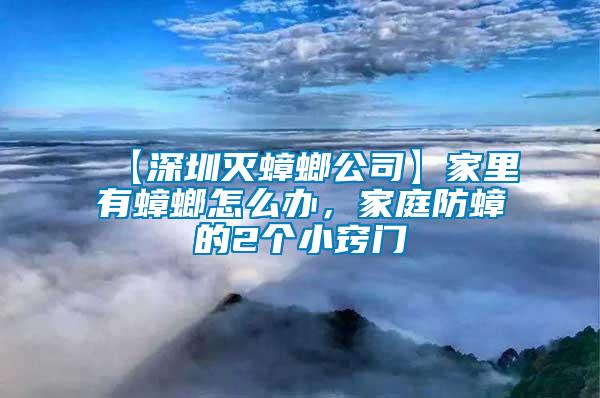 【深圳灭蟑螂公司】家里有蟑螂怎么办，家庭防蟑的2个小窍门